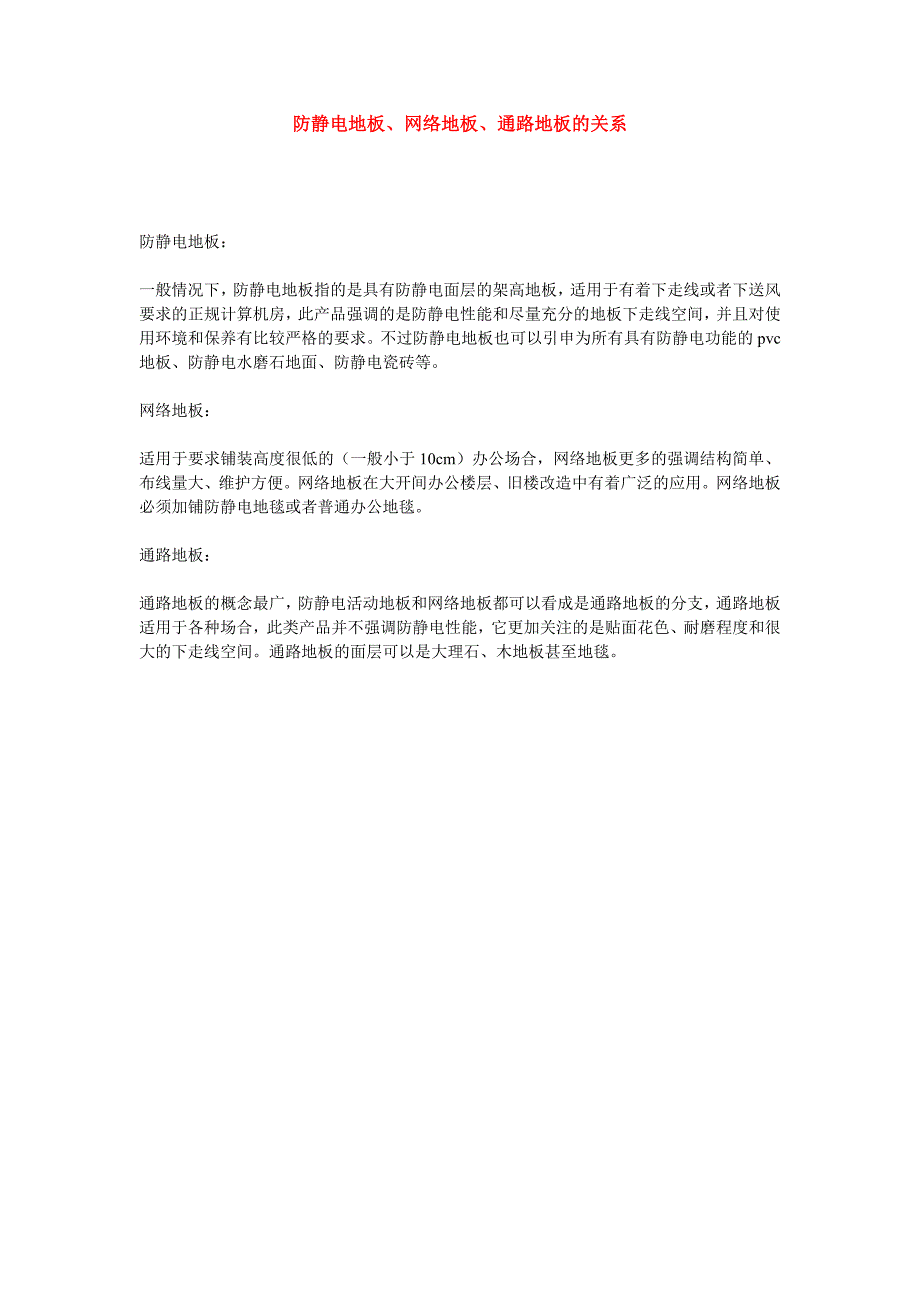 防静电地板、网络地板、通路地板的关系

防静电地板：

一般情况下，防静电地板指的是具有防静电面层的架高地板，适用于有着下走线或者下送风要求的正规计算机房，此产品强调的是防静电性能和尽量充分的地板下走线空间，并且对使用环境和保养有比较严格的要求。不过防静电地板也可以引申为所有具有防静电功能的 pvc 地板、防静电水磨石地面、防静电瓷砖等。

网络地板：

适用于要求铺装高度很低的（一般小于 10cm）办公场合，网络地板更多的强调结构简单、布线量大、维护方便。网络地板在大开间办公楼层、旧楼改造中有着广泛的应用。网络地板必须加铺防静电地毯或者普通办公地毯。

通路地板：

通路地板的概念最广，防静电活动地板和网络地板都可以看成是通路地板的分支，通路地板适用于各种场合，此类产品并不强调防静电性能，它更加关注的是贴面花色、耐磨程度和很大的下走线空间。通路地板的面层可以是大理石、木地板甚至地毯。